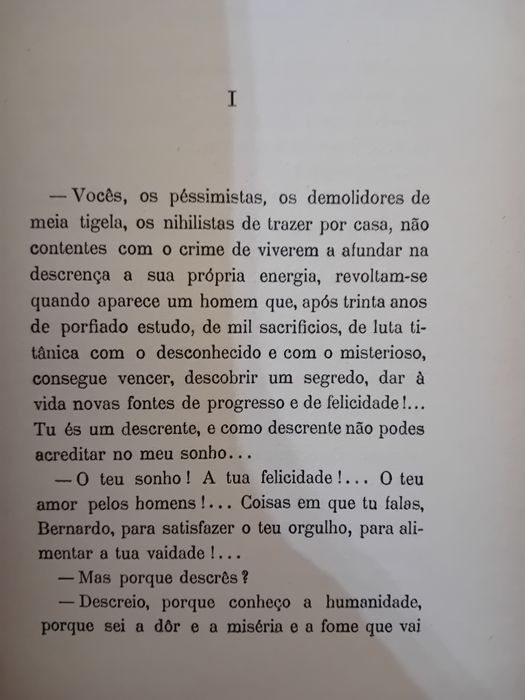 I

— Vocês, os péssimistas, os demolidores de meia tigela, os nihilistas de trazer por casa, não contentes com o crime de viverem a afundar na descrença a sua própria energia, revoltam-se quando aparece um homem que, após trinta anos de porfiado estudo, de mil sacrificios, de luta titânica com o desconhecido e com o misterioso, consegue vencer, descobrir um segredo, dar à vida novas fontes de progresso e de felicidade!... Tu és um descrente, e como descrente não podes acreditar no meu sonho...

— O teu sonho! A tua felicidade!... O teu amor pelos homens!... Coisas em que tu falas, Bernardo, para satisfazer o teu orgulho, para alimentar a tua vaidade!...

— Mas porque descrês?

— Descreio, porque conheço a humanidade, porque sei a dôr e a miséria e a fome que vai